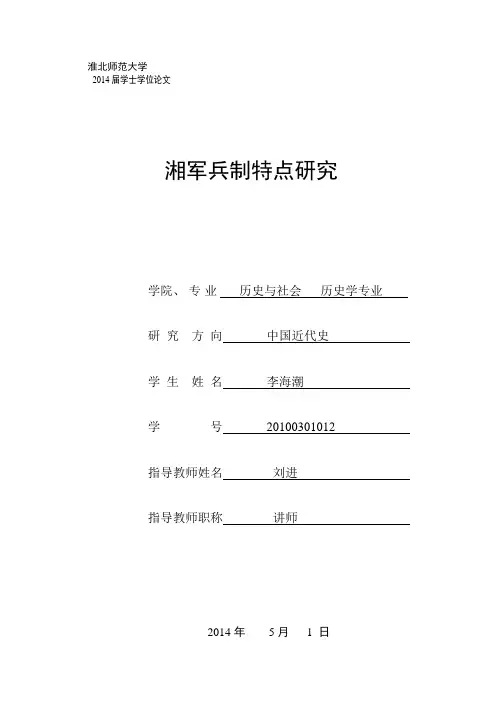 淮北师范大学
2014 届学士学位论文

湘军兵制特点研究

学院、专业 历史与社会 历史学专业

研 究 方 向 中国近代史

学 生 姓 名 李海潮

学 号 20100301012

指导教师姓名 刘进

指导教师职称 讲师

2014 年 5 月 1 日